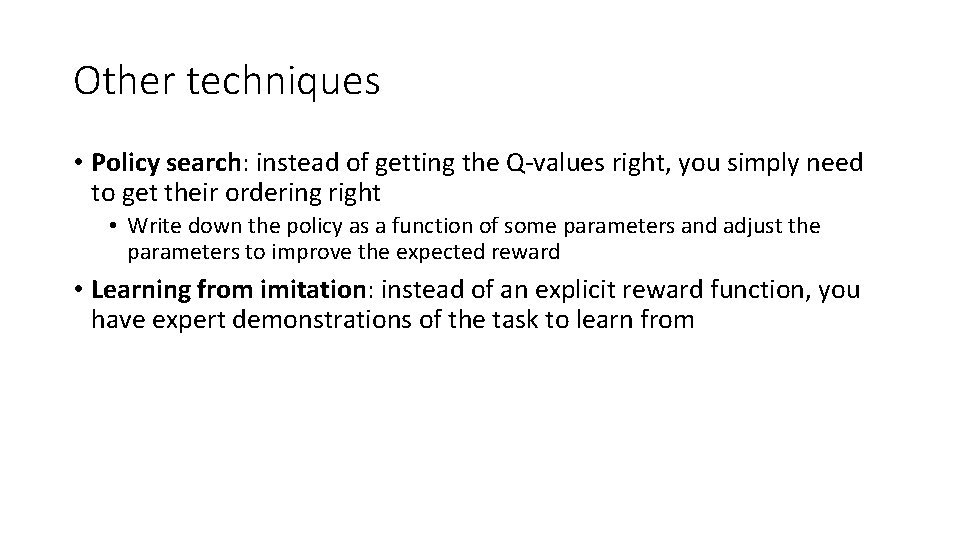 Other techniques

• Policy search: instead of getting the Q-values right, you simply need to get their ordering right

• Write down the policy as a function of some parameters and adjust the parameters to improve the expected reward

• Learning from imitation: instead of an explicit reward function, you have expert demonstrations of the task to learn from